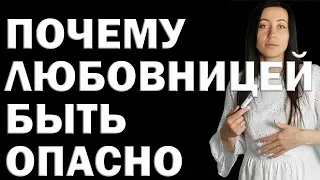 ПОЧЕМУ
ЛЮБОВНИЦЕЙ
БЫТЬ
ОПАСНО